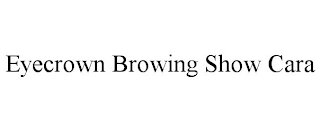 Eyecrown Browing Show Cara